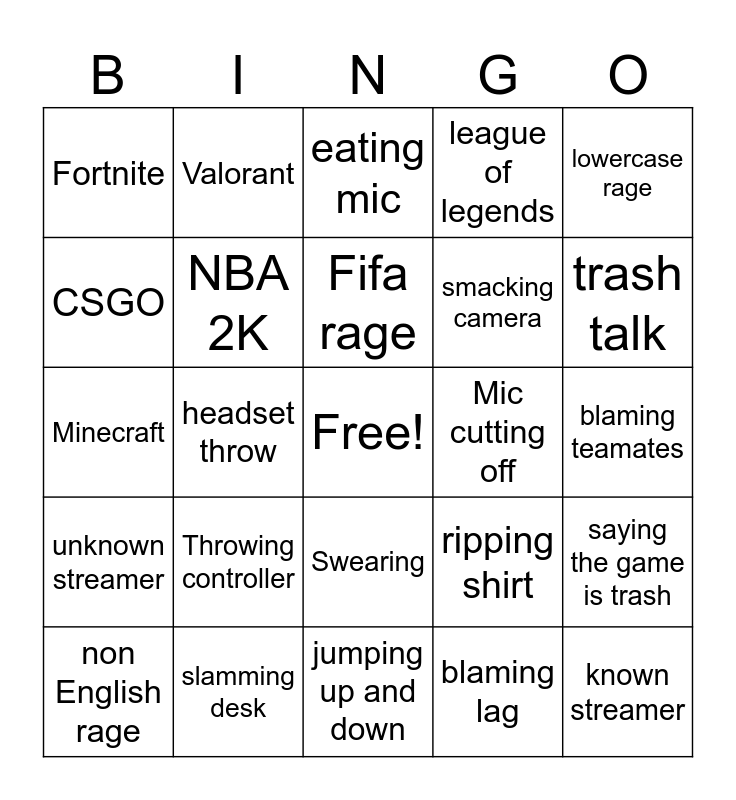 | B | I | N | G | O |
|---|---|---|---|---|
| Fortnite | Valorant | eating mic | league of legends | lowercase rage |
| CSGO | NBA 2K | Fifa rage | smacking camera | trash talk |
| Minecraft | headset throw | Free! | Mic cutting off | blaming teamates |
| unknown streamer | Throwing controller | Swearing | ripping shirt | saying the game is trash |
| non English rage | slamming desk | jumping up and down | blaming lag | known streamer |